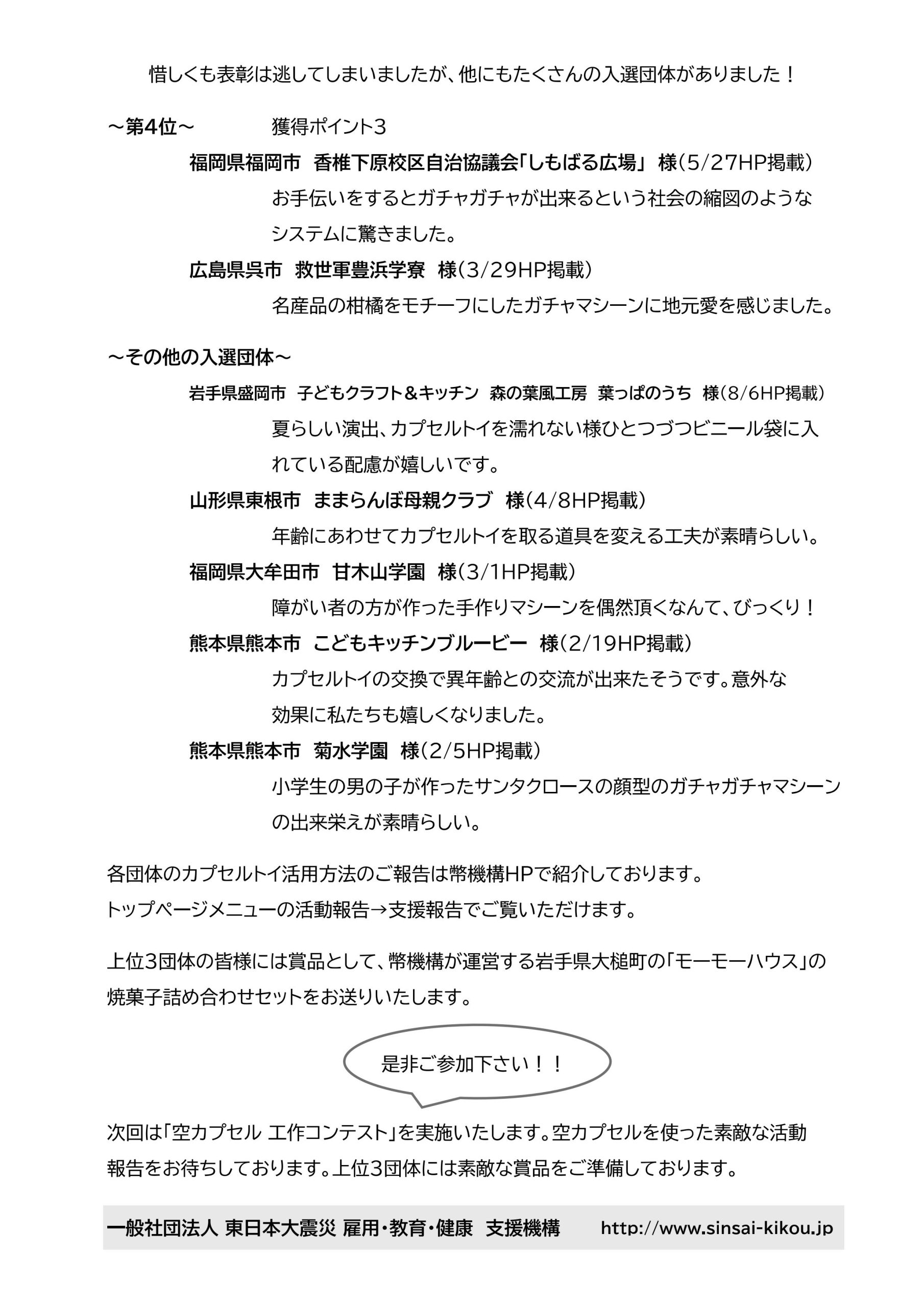 惜しくも表彰は逃してしまいましたが、他にもたくさんの入選団体がありました！

～第4位～　　獲得ポイント3

福岡県福岡市　香椎下原校区自治協議会「しもばる広場」 様（5/27HP掲載）

お手伝いをするとガチャガチャが出来るという社会の縮図のようなシステムに驚きました。

広島県呉市　救世軍豊浜学寮　様（3/29HP掲載）

名産品の柑橘をモチーフにしたガチャマシーンに地元愛を感じました。

～その他の入選団体～

岩手県盛岡市　子どもクラフト＆キッチン　森の葉風工房　葉っぱのうち　様（8/6HP掲載）

夏らしい演出、カプセルトイを濡れない様ひとつづつビニール袋に入れている配慮が嬉しいです。

山形県東根市　ままらんぼ母親クラブ　様（4/8HP掲載）

年齢にあわせてカプセルトイを取る道具を変える工夫が素晴らしい。

福岡県大牟田市　甘木山学園　様（3/1HP掲載）

障がい者の方が作った手作りマシーンを偶然頂くなんて、びっくり！

熊本県熊本市　こどもキッチンブルービー　様（2/19HP掲載）

カプセルトイの交換で異年齢との交流が出来たそうです。意外な効果に私たちも嬉しくなりました。

熊本県熊本市　菊水学園　様（2/5HP掲載）

小学生の男の子が作ったサンタクロースの顔型のガチャガチャマシーンの出来栄えが素晴らしい。

各団体のカプセルトイ活用方法のご報告は幣機構HPで紹介しております。
トップページメニューの活動報告→支援報告でご覧いただけます。

上位3団体の皆様には賞品として、幣機構が運営する岩手県大槌町の「モーモーハウス」の焼菓子詰め合わせセットをお送りいたします。

是非ご参加下さい！！

次回は「空カプセル 工作コンテスト」を実施いたします。空カプセルを使った素敵な活動報告をお待ちしております。上位3団体には素敵な賞品をご準備しております。

一般社団法人 東日本大震災 雇用・教育・健康　支援機構　　http://www.sinsai-kikou.jp